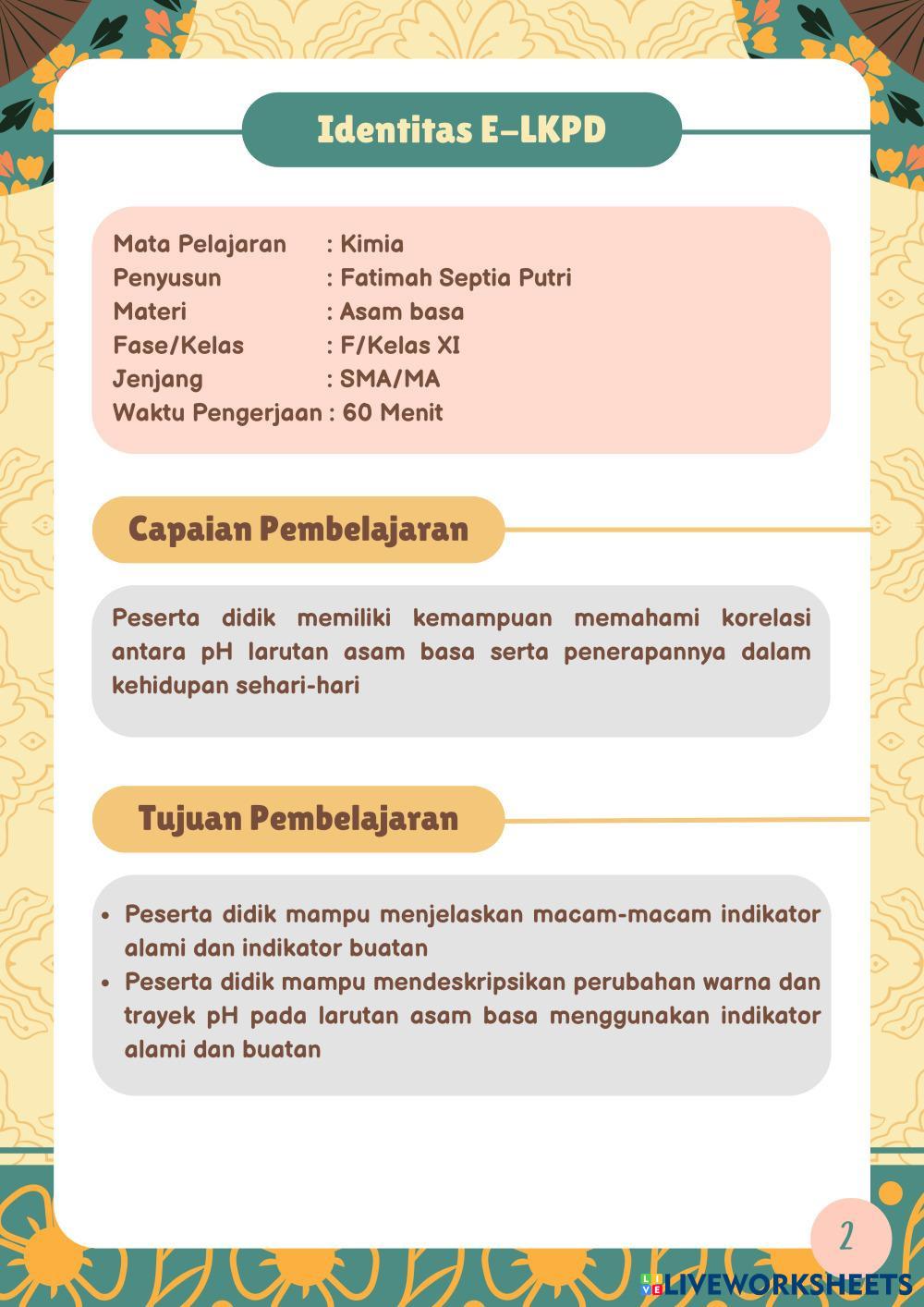 Identitas E-LKPD

Mata Pelajaran : Kimia
Penyusun : Fatimah Septia Putri
Materi : Asam basa
Fase/Kelas : F/Kelas XI
Jenjang : SMA/MA
Waktu Pengerjaan : 60 Menit

Capaian Pembelajaran

Peserta didik memiliki kemampuan memahami korelasi antara pH larutan asam basa serta penerapannya dalam kehidupan sehari-hari

Tujuan Pembelajaran

• Peserta didik mampu menjelaskan macam-macam indikator alami dan indikator buatan
• Peserta didik mampu mendeskripsikan perubahan warna dan trayek pH pada larutan asam basa menggunakan indikator alami dan buatan

2

LIVEWORKSHEETS